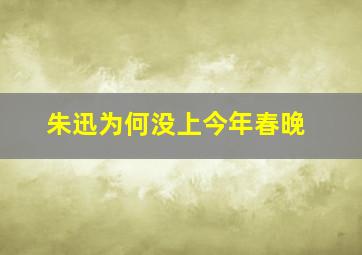 朱迅为何没上今年春晚